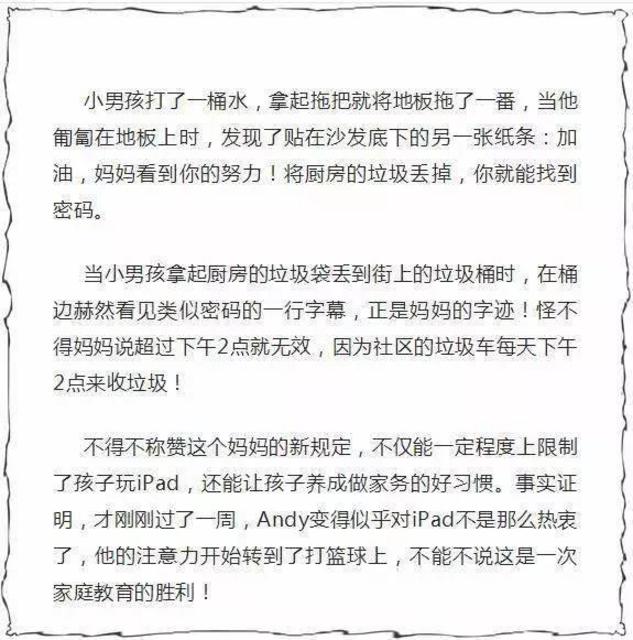 小男孩打了一桶水，拿起拖把就将地板拖了一番，当他匍匐在地板上时，发现了贴在沙发底下的另一张纸条：加油，妈妈看到你的努力！将厨房的垃圾丢掉，你就能找到密码。

当小男孩拿起厨房的垃圾袋丢到街上的垃圾桶时，在桶边赫然看见类似密码的一行字幕，正是妈妈的字迹！怪不得妈妈说超过下午2点就无效，因为社区的垃圾车每天下午2点来收垃圾！

不得不称赞这个妈妈的新规定，不仅能一定程度上限制了孩子玩iPad，还能让孩子养成做家务的好习惯。事实证明，才刚刚过了一周，Andy变得似乎对iPad不是那么热衷了，他的注意力开始转到了打篮球上，不能不说这是一次家庭教育的胜利！